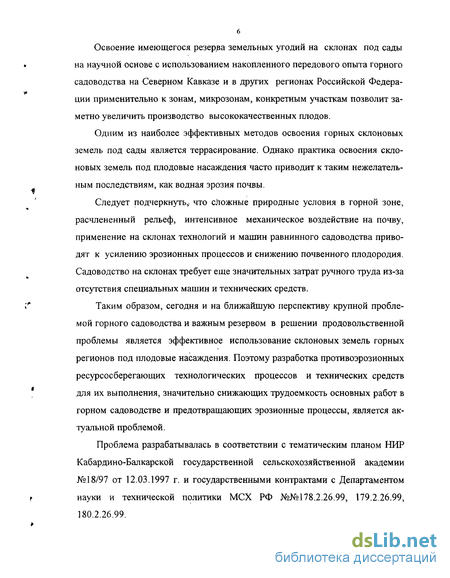 6

Освоение имеющегося резерва земельных угодий на склонах под сады на научной основе с использованием накопленного передового опыта горного садоводства на Северном Кавказе и в других регионах Российской Федерации применительно к зонам, микрозонам, конкретным участкам позволит заметно увеличить производство высококачественных плодов.

Одним из наиболее эффективных методов освоения горных склоновых земель под сады является террасирование. Однако практика освоения склоновых земель под плодовые насаждения часто приводит к таким нежелательным последствиям, как водная эрозия почвы.

Следует подчеркнуть, что сложные природные условия в горной зоне, расчлененный рельеф, интенсивное механическое воздействие на почву, применение на склонах технологий и машин равнинного садоводства приводят к усилению эрозионных процессов и снижению почвенного плодородия. Садоводство на склонах требует еще значительных затрат ручного труда из-за отсутствия специальных машин и технических средств.

Таким образом, сегодня и на ближайшую перспективу крупной проблемой горного садоводства и важным резервом в решении продовольственной проблемы является эффективное использование склоновых земель горных регионов под плодовые насаждения. Поэтому разработка противоэрозионных ресурсосберегающих технологических процессов и технических средств для их выполнения, значительно снижающих трудоемкость основных работ в горном садоводстве и предотвращающих эрозионные процессы, является актуальной проблемой.

Проблема разрабатывалась в соответствии с тематическим планом НИР Кабардино-Балкарской государственной сельскохозяйственной академии №18/97 от 12.03.1997 г. и государственными контрактами с Департаментом науки и технической политики МСХ РФ №№178.2.26.99, 179.2.26.99, 180.2.26.99.

dsLib.net
библиотека диссертаций